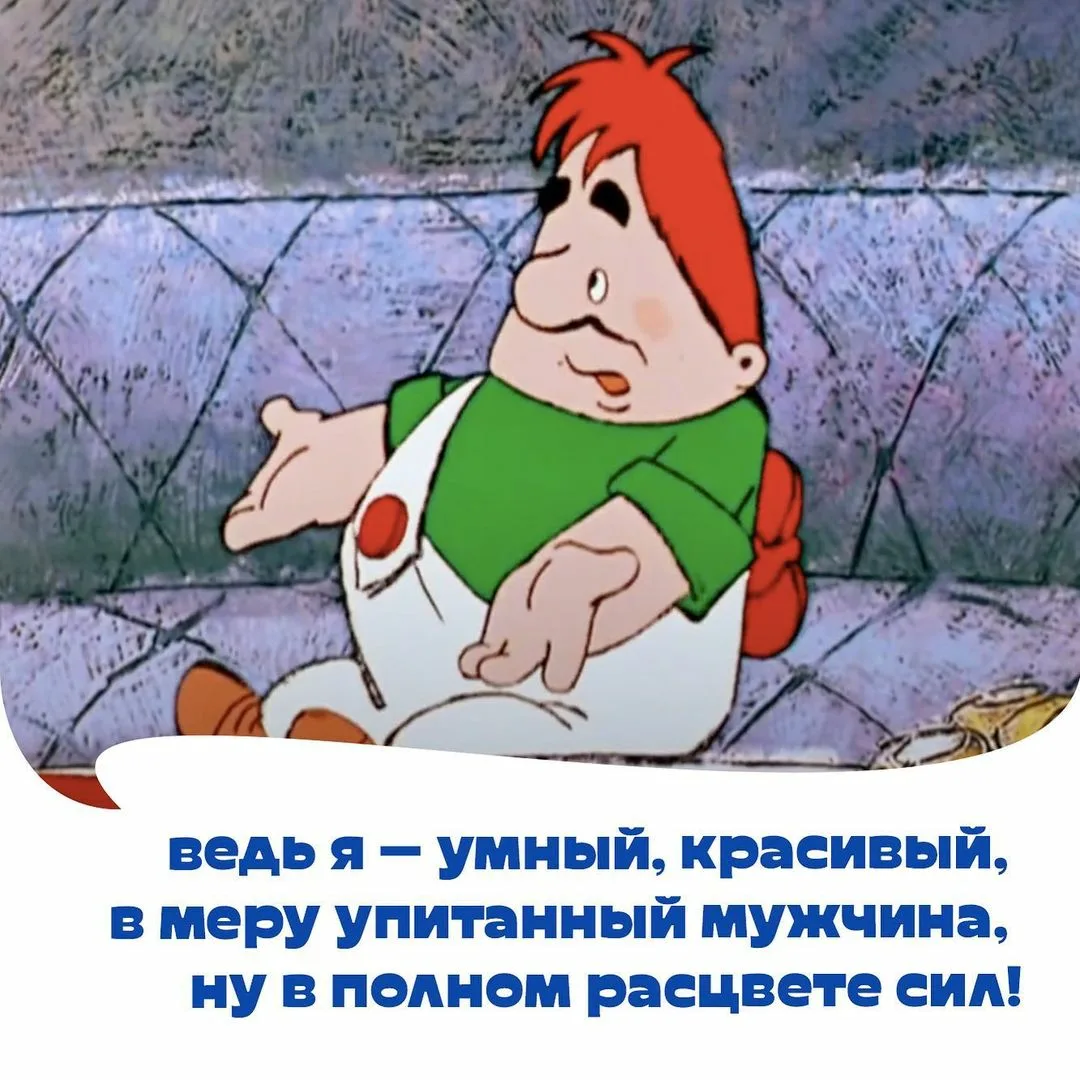 ведь я — умный, красивый, в меру упитанный мужчина, ну в полном расцвете сил!